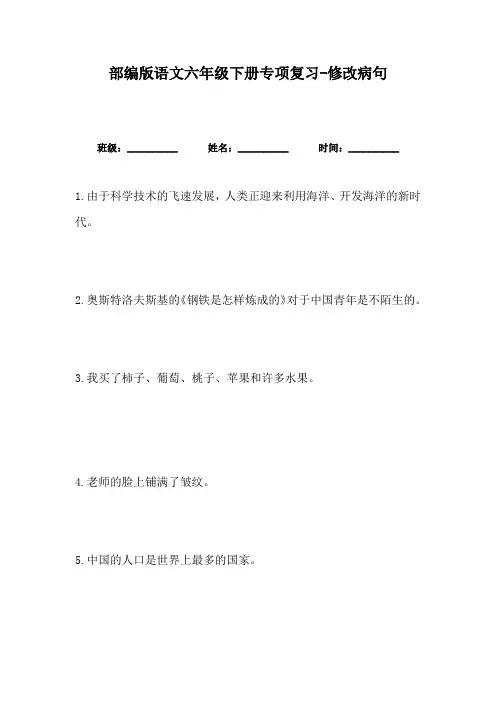 部编版语文六年级下册专项复习-修改病句

班级：__________ 姓名：__________ 时间：__________

1.由于科学技术的飞速发展，人类正迎来利用海洋、开发海洋的新时代。

2.奥斯特洛夫斯基的《钢铁是怎样炼成的》对于中国青年是不陌生的。

3.我买了柿子、葡萄、桃子、苹果和许多水果。

4.老师的脸上铺满了皱纹。

5.中国的人口是世界上最多的国家。